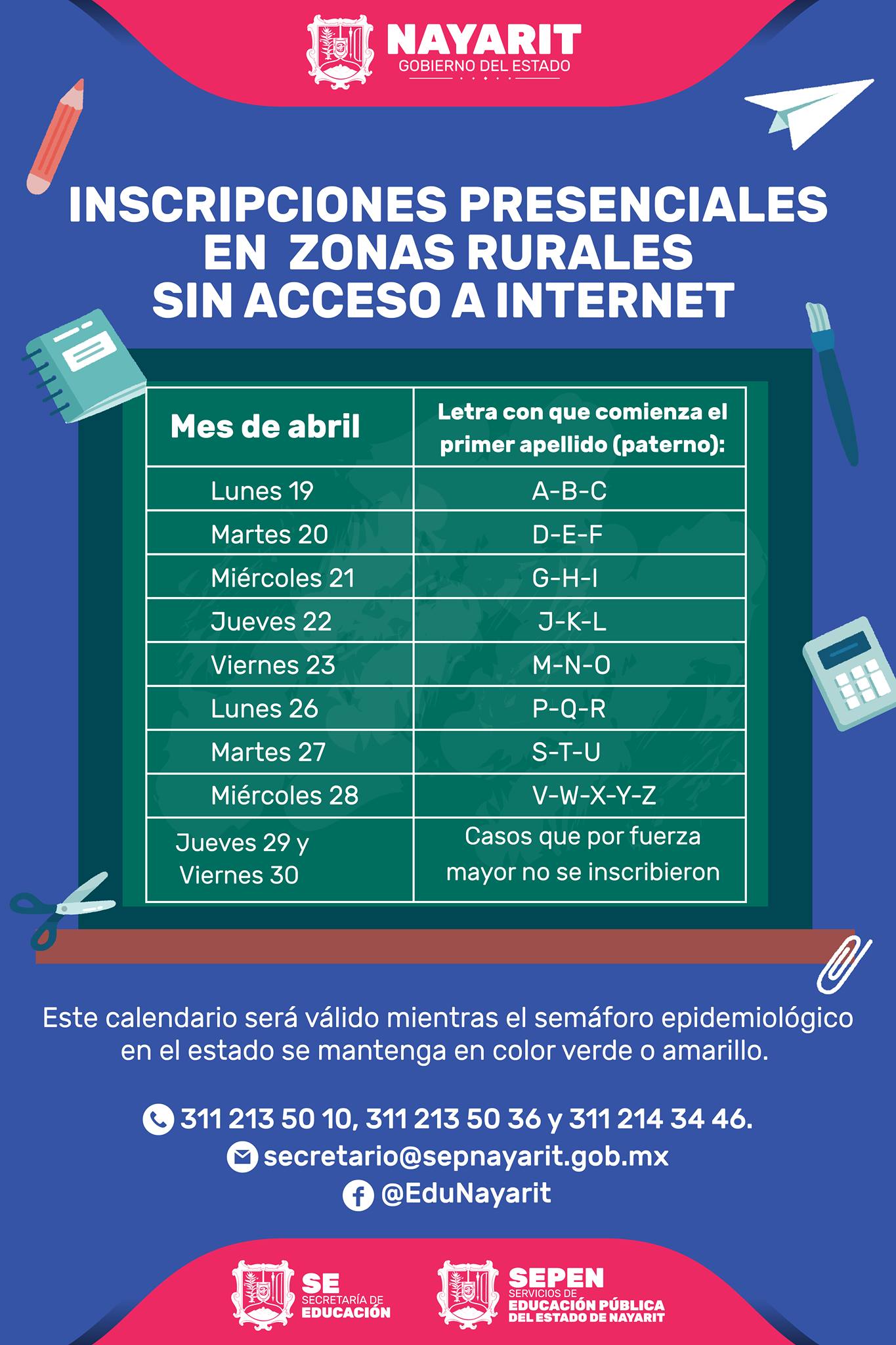 NAYARIT
GOBIERNO DEL ESTADO

INSCRIPCIONES PRESENCIALES EN ZONAS RURALES SIN ACCESO A INTERNET

| Mes de abril | Letra con que comienza el primer apellido (paterno): |
|---|---|
| Lunes 19 | A-B-C |
| Martes 20 | D-E-F |
| Miércoles 21 | G-H-I |
| Jueves 22 | J-K-L |
| Viernes 23 | M-N-O |
| Lunes 26 | P-Q-R |
| Martes 27 | S-T-U |
| Miércoles 28 | V-W-X-Y-Z |
| Jueves 29 y Viernes 30 | Casos que por fuerza mayor no se inscribieron |

Este calendario será válido mientras el semáforo epidemiológico en el estado se mantenga en color verde o amarillo.

311 213 50 10, 311 213 50 36 y 311 214 34 46.
secretario@sepnayarit.gob.mx
@EduNayarit

SE
SECRETARÍA DE
EDUCACIÓN

SEPEN
SERVICIOS DE
EDUCACIÓN PÚBLICA
DEL ESTADO DE NAYARIT